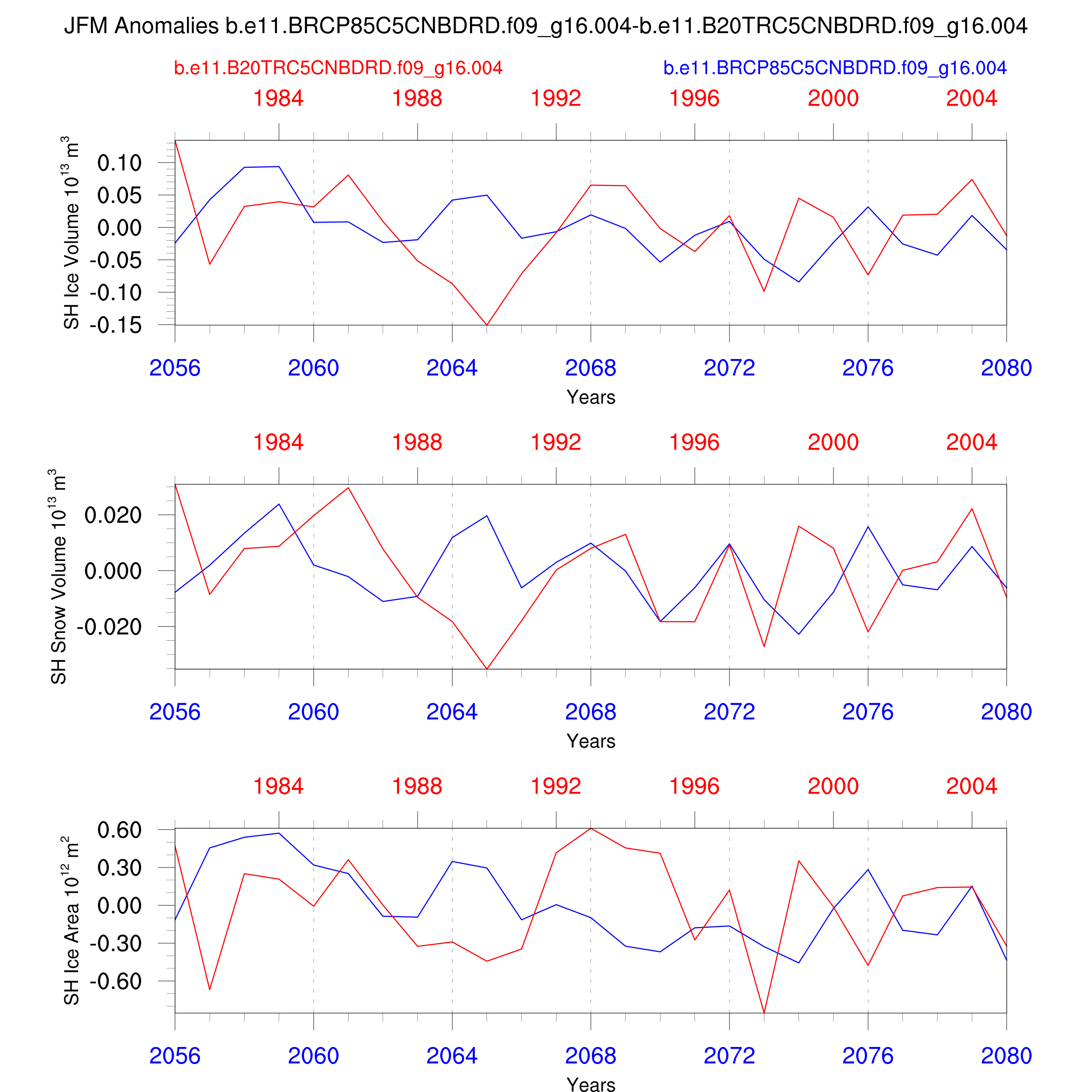 JFM Anomalies b.e11.BRCP85C5CNBDRD.f09_g16.004-b.e11.B20TRC5CNBDRD.f09_g16.004

b.e11.B20TRC5CNBDRD.f09_g16.004

b.e11.BRCP85C5CNBDRD.f09_g16.004

1984 1988 1992 1996 2000 2004

SH Ice Volume $10^{13}$ $m^3$

0.10
0.05
0.00
-0.05
-0.10
-0.15

2056 2060 2064 2068 2072 2076 2080

Years

1984 1988 1992 1996 2000 2004

SH Snow Volume $10^{13}$ $m^3$

0.020
0.000
-0.020

2056 2060 2064 2068 2072 2076 2080

Years

1984 1988 1992 1996 2000 2004

SH Ice Area $10^{12}$ $m^2$

0.60
0.30
0.00
-0.30
-0.60

2056 2060 2064 2068 2072 2076 2080

Years